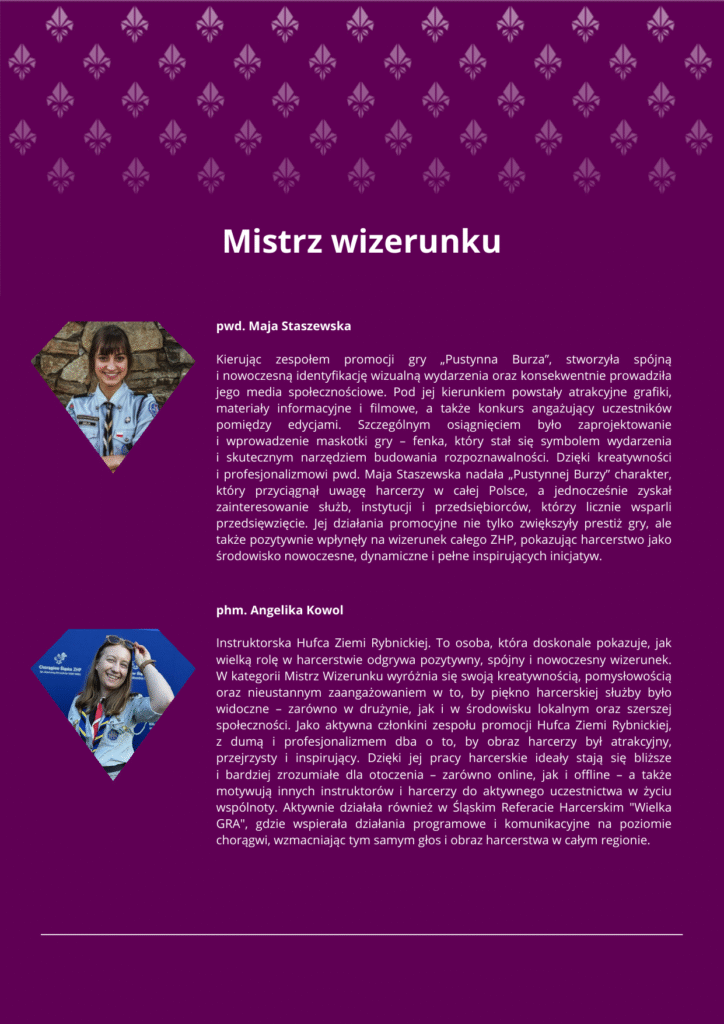 Mistrz wizerunku

pwd. Maja Staszewska

Kierując zespołem promocji gry „Pustynna Burza", stworzyła spójną i nowoczesną identyfikację wizualną wydarzenia oraz konsekwentnie prowadziła jego media społecznościowe. Pod jej kierunkiem powstały atrakcyjne grafiki, materiały informacyjne i filmowe, a także konkurs angażujący uczestników pomiędzy edycjami. Szczególnym osiągnięciem było zaprojektowanie i wprowadzenie maskotki gry – fenka, który stał się symbolem wydarzenia i skutecznym narzędziem budowania rozpoznawalności. Dzięki kreatywności i profesjonalizmowi pwd. Maja Staszewska nadała „Pustynnej Burzy" charakter, który przyciągnął uwagę harcerzy w całej Polsce, a jednocześnie zyskał zainteresowanie służb, instytucji i przedsiębiorców, którzy licznie wsparli przedsięwzięcie. Jej działania promocyjne nie tylko zwiększyły prestiż gry, ale także pozytywnie wpłynęły na wizerunek całego ZHP, pokazując harcerstwo jako środowisko nowoczesne, dynamiczne i pełne inspirujących inicjatyw.

phm. Angelika Kowol

Instruktorska Hufca Ziemi Rybnickiej. To osoba, która doskonale pokazuje, jak wielką rolę w harcerstwie odgrywa pozytywny, spójny i nowoczesny wizerunek. W kategorii Mistrz Wizerunku wyróżnia się swoją kreatywnością, pomysłowością oraz nieustannym zaangażowaniem w to, by piękno harcerskiej służby było widoczne – zarówno w drużynie, jak i w środowisku lokalnym oraz szerszej społeczności. Jako aktywna członkini zespołu promocji Hufca Ziemi Rybnickiej, z dumą i profesjonalizmem dba o to, by obraz harcerzy był atrakcyjny, przejrzysty i inspirujący. Dzięki jej pracy harcerskie ideały stają się bliższe i bardziej zrozumiałe dla otoczenia – zarówno online, jak i offline – a także motywują innych instruktorów i harcerzy do aktywnego uczestnictwa w życiu wspólnoty. Aktywnie działała również w Śląskim Referacie Harcerskim "Wielka GRA", gdzie wspierała działania programowe i komunikacyjne na poziomie chorągwi, wzmacniając tym samym głos i obraz harcerstwa w całym regionie.